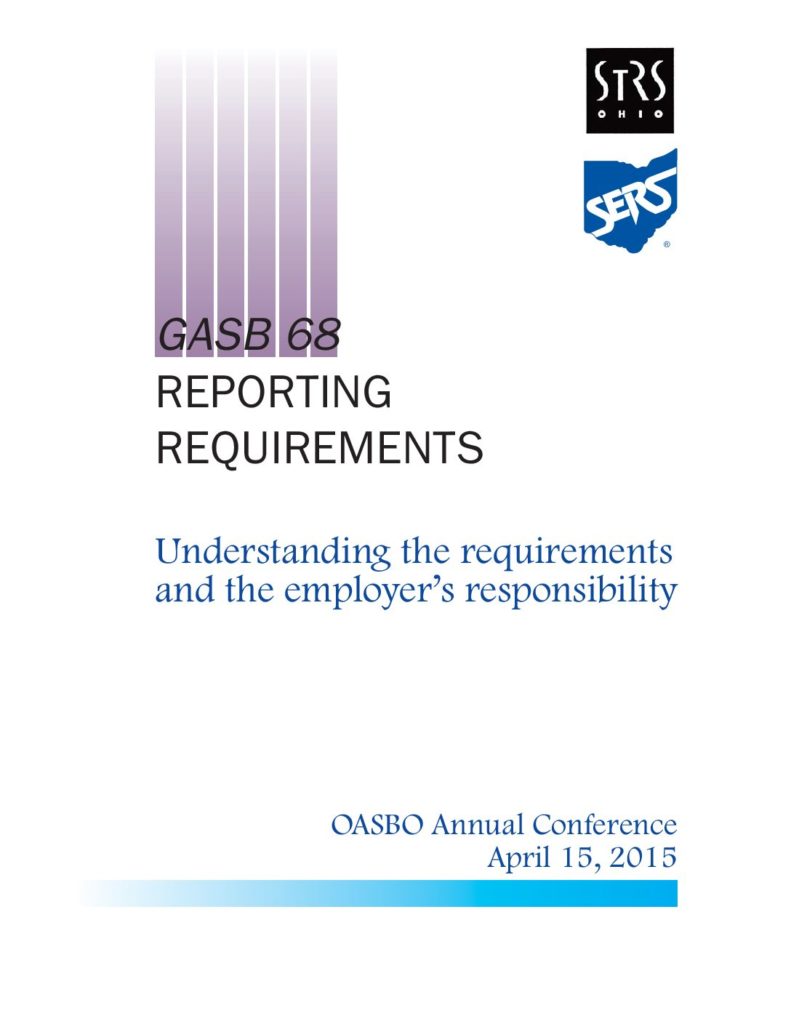 STRS
OHIO

SERS
®

GASB 68
REPORTING
REQUIREMENTS

Understanding the requirements and the employer's responsibility

OASBO Annual Conference
April 15, 2015